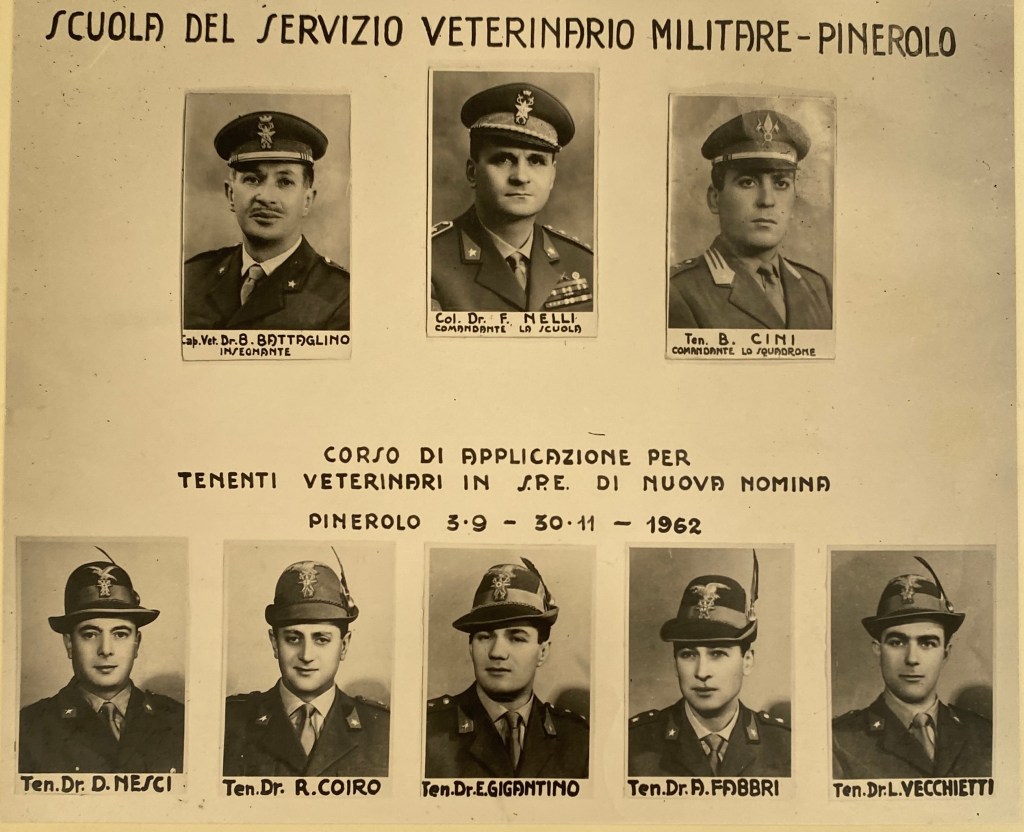 SCUOLA DEL SERVIZIO VETERINARIO MILITARE - PINEROLO

Cap. Vet. Dr. B. BATTAGLINO
INSEGNANTE

Col. Dr. F. NELLI
COMANDANTE LA SCUOLA

Ten. B. CINI
COMANDANTE LO SQUADRONE

CORSO DI APPLICAZIONE PER
TENENTI VETERINARI IN S.P.E. DI NUOVA NOMINA
PINEROLO 3·9 - 30·11 - 1962

Ten. Dr. D. NESCI

Ten. Dr. R. COIRO

Ten. Dr. E. GIGANTINO

Ten. Dr. A. FABBRI

Ten. Dr. L. VECCHIETTI